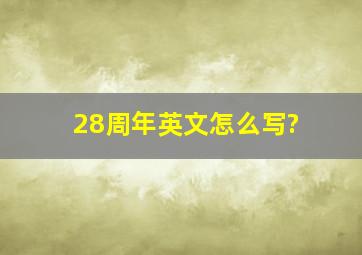 28周年英文怎么写?